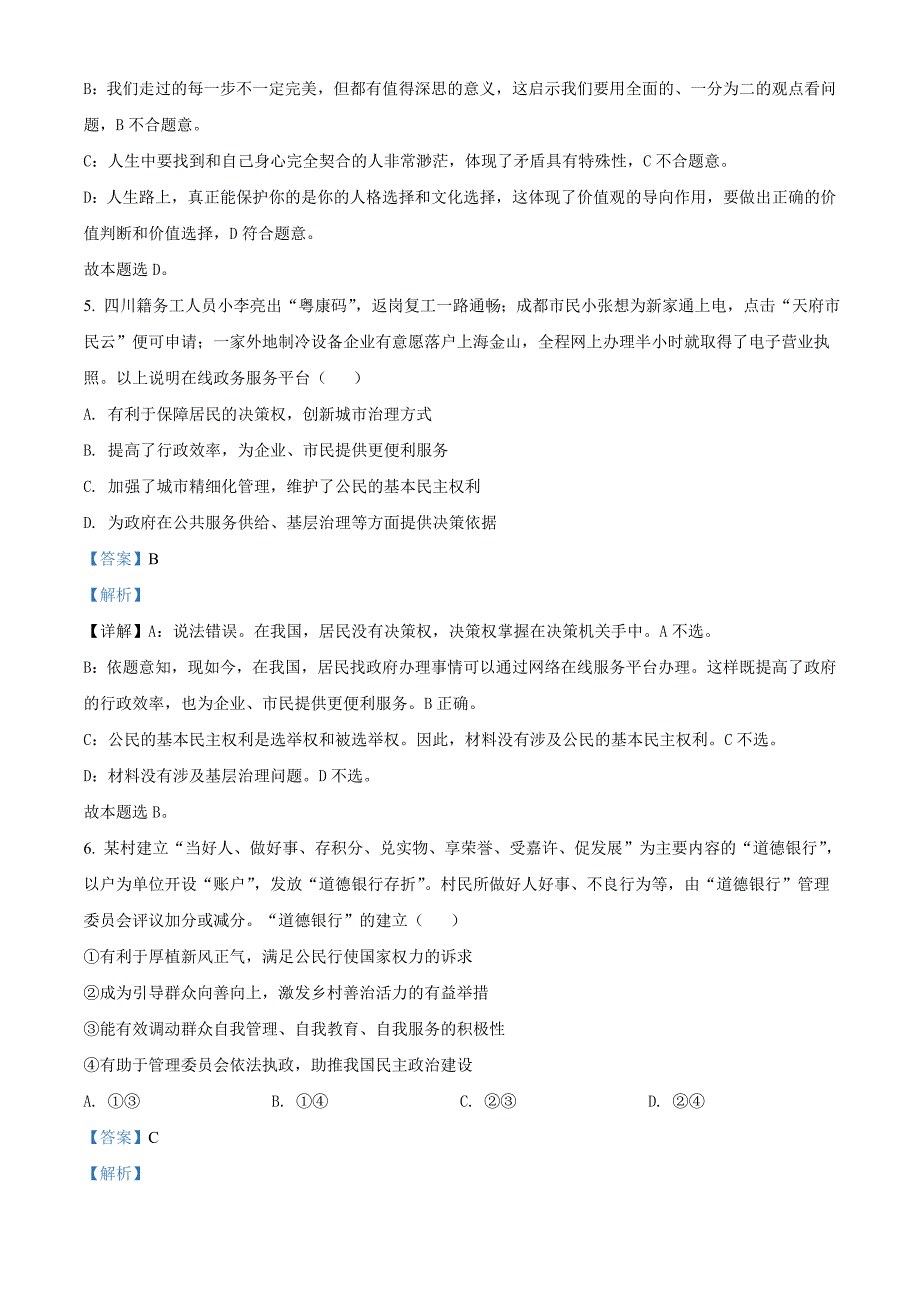 B：我们走过的每一步不一定完美，但都有值得深思的意义，这启示我们要用全面的、一分为二的观点看问题，B 不合题意。

C：人生中要找到和自己身心完全契合的人非常渺茫，体现了矛盾具有特殊性，C 不合题意。

D：人生路上，真正能保护你的是你的人格选择和文化选择，这体现了价值观的导向作用，要做出正确的价值判断和价值选择，D 符合题意。

故本题选 D。

5. 四川籍务工人员小李亮出“粤康码”，返岗复工一路通畅；成都市民小张想为新家通上电，点击“天府市民云”便可申请；一家外地制冷设备企业有意愿落户上海金山，全程网上办理半小时就取得了电子营业执照。以上说明在线政务服务平台（　　）

A. 有利于保障居民的决策权，创新城市治理方式

B. 提高了行政效率，为企业、市民提供更便利服务

C. 加强了城市精细化管理，维护了公民的基本民主权利

D. 为政府在公共服务供给、基层治理等方面提供决策依据

【答案】B

【解析】

【详解】A：说法错误。在我国，居民没有决策权，决策权掌握在决策机关手中。A 不选。

B：依题意知，现如今，在我国，居民找政府办理事情可以通过网络在线服务平台办理。这样既提高了政府的行政效率，也为企业、市民提供更便利服务。B 正确。

C：公民的基本民主权利是选举权和被选举权。因此，材料没有涉及公民的基本民主权利。C 不选。

D：材料没有涉及基层治理问题。D 不选。

故本题选 B。

6. 某村建立“当好人、做好事、存积分、兑实物、享荣誉、受嘉许、促发展”为主要内容的“道德银行”，以户为单位开设“账户”，发放“道德银行存折”。村民所做好人好事、不良行为等，由“道德银行”管理委员会评议加分或减分。“道德银行”的建立（　　）

①有利于厚植新风正气，满足公民行使国家权力的诉求

②成为引导群众向善向上，激发乡村善治活力的有益举措

③能有效调动群众自我管理、自我教育、自我服务的积极性

④有助于管理委员会依法执政，助推我国民主政治建设

A. ①③　　B. ①④　　C. ②③　　D. ②④

【答案】C

【解析】